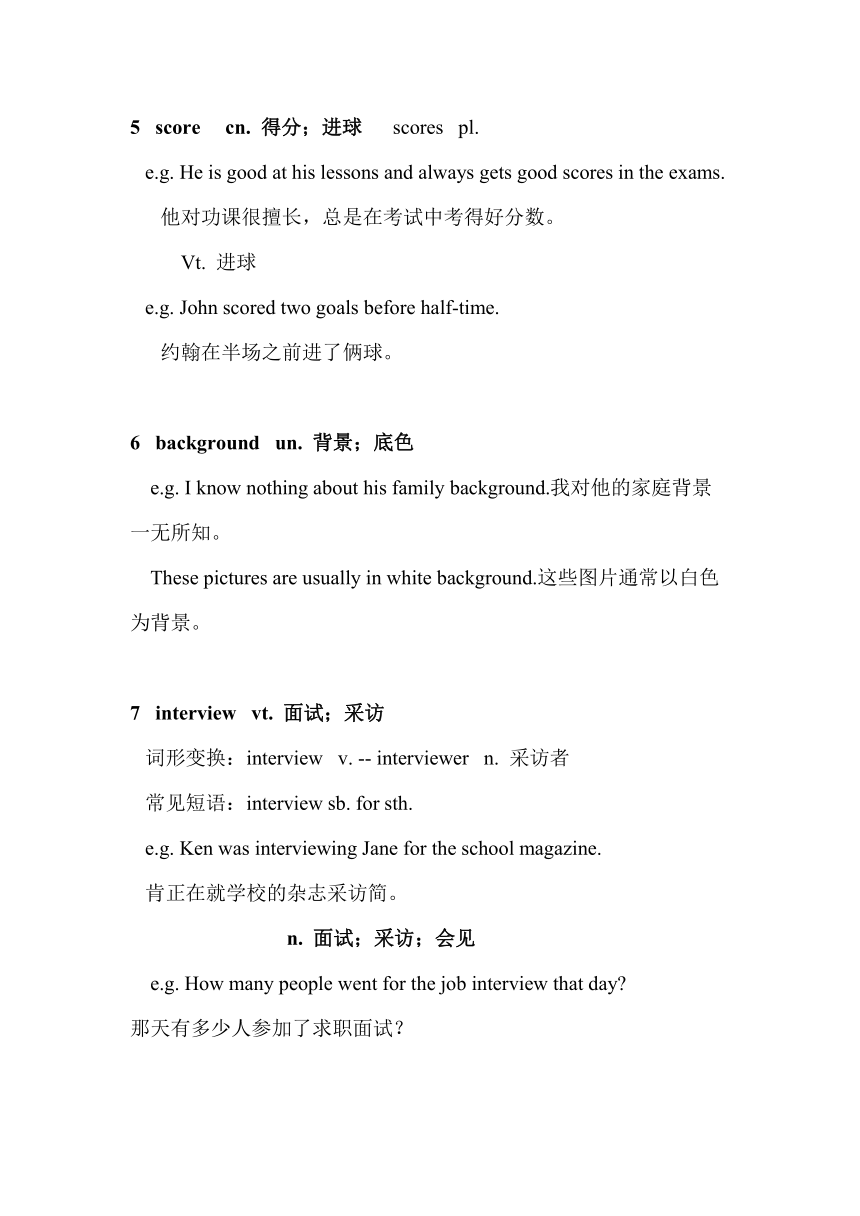 5 score cn. 得分；进球 scores pl.

e.g. He is good at his lessons and always gets good scores in the exams.

他对功课很擅长，总是在考试中考得好分数。

Vt. 进球

e.g. John scored two goals before half-time.

约翰在半场之前进了俩球。

6 background un. 背景；底色

e.g. I know nothing about his family background.我对他的家庭背景一无所知。

These pictures are usually in white background.这些图片通常以白色为背景。

7 interview vt. 面试；采访

词形变换：interview v. -- interviewer n. 采访者

常见短语：interview sb. for sth.

e.g. Ken was interviewing Jane for the school magazine.

肯正在就学校的杂志采访简。

n. 面试；采访；会见

e.g. How many people went for the job interview that day?

那天有多少人参加了求职面试？